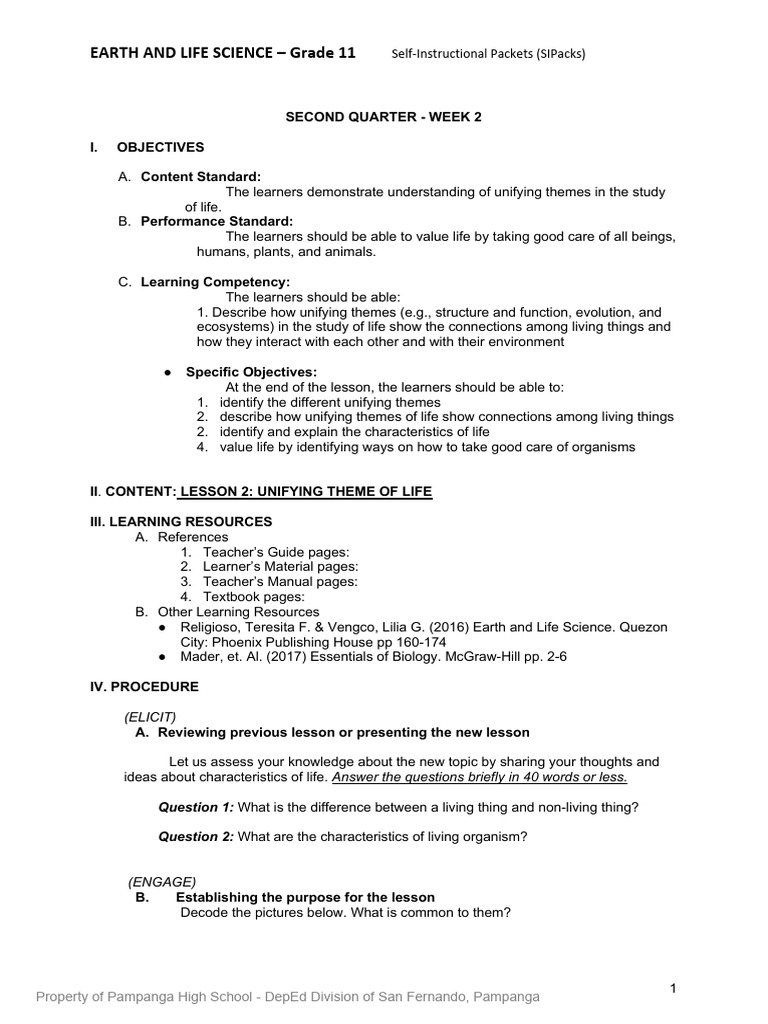 EARTH AND LIFE SCIENCE – Grade 11 Self-Instructional Packets (SIPacks)

SECOND QUARTER - WEEK 2

I. OBJECTIVES

A. Content Standard:
The learners demonstrate understanding of unifying themes in the study of life.
B. Performance Standard:
The learners should be able to value life by taking good care of all beings, humans, plants, and animals.

C. Learning Competency:
The learners should be able:
1. Describe how unifying themes (e.g., structure and function, evolution, and ecosystems) in the study of life show the connections among living things and how they interact with each other and with their environment

● Specific Objectives:
At the end of the lesson, the learners should be able to:
1. identify the different unifying themes
2. describe how unifying themes of life show connections among living things
2. identify and explain the characteristics of life
4. value life by identifying ways on how to take good care of organisms

II. CONTENT: LESSON 2: UNIFYING THEME OF LIFE

III. LEARNING RESOURCES
A. References
1. Teacher's Guide pages:
2. Learner's Material pages:
3. Teacher's Manual pages:
4. Textbook pages:
B. Other Learning Resources
● Religioso, Teresita F. & Vengco, Lilia G. (2016) Earth and Life Science. Quezon City: Phoenix Publishing House pp 160-174
● Mader, et. Al. (2017) Essentials of Biology. McGraw-Hill pp. 2-6

IV. PROCEDURE

(ELICIT)
A. Reviewing previous lesson or presenting the new lesson

Let us assess your knowledge about the new topic by sharing your thoughts and ideas about characteristics of life. Answer the questions briefly in 40 words or less.

Question 1: What is the difference between a living thing and non-living thing?

Question 2: What are the characteristics of living organism?

(ENGAGE)
B. Establishing the purpose for the lesson
Decode the pictures below. What is common to them?

1

Property of Pampanga High School - DepEd Division of San Fernando, Pampanga